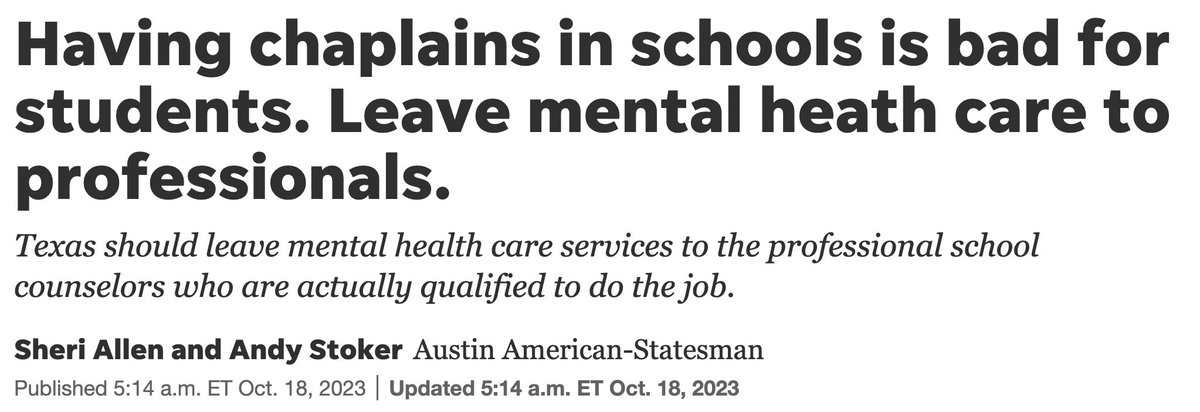 Having chaplains in schools is bad for students. Leave mental heath care to professionals.

Texas should leave mental health care services to the professional school counselors who are actually qualified to do the job.

Sheri Allen and Andy Stoker Austin American-Statesman

Published 5:14 a.m. ET Oct. 18, 2023 | Updated 5:14 a.m. ET Oct. 18, 2023